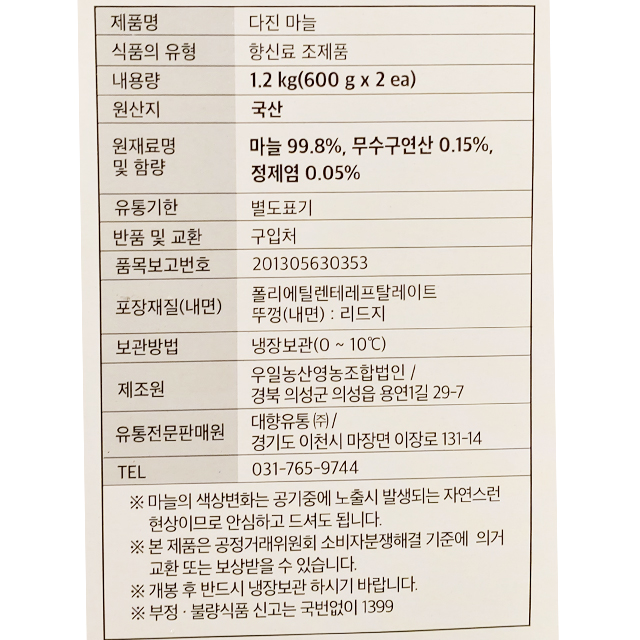 | 제품명 | 다진 마늘 |
|---|---|
| 식품의 유형 | 향신료 조제품 |
| 내용량 | 1.2 kg(600 g x 2 ea) |
| 원산지 | 국산 |
| 원재료명 및 함량 | 마늘 99.8%, 무수구연산 0.15%, 정제염 0.05% |
| 유통기한 | 별도표기 |
| 반품 및 교환 | 구입처 |
| 품목보고번호 | 201305630353 |
| 포장재질(내면) | 폴리에틸렌테레프탈레이트 뚜껑(내면) : 리드지 |
| 보관방법 | 냉장보관(0 ~ 10℃) |
| 제조원 | 우일농산영농조합법인 / 경북 의성군 의성읍 용연1길 29-7 |
| 유통전문판매원 | 대향유통 ㈜ / 경기도 이천시 마장면 이장로 131-14 |
| TEL | 031-765-9744 |

※ 마늘의 색상변화는 공기중에 노출시 발생되는 자연스런 현상이므로 안심하고 드셔도 됩니다.
※ 본 제품은 공정거래위원회 소비자분쟁해결 기준에 의거 교환 또는 보상받을 수 있습니다.
※ 개봉 후 반드시 냉장보관 하시기 바랍니다.
※ 부정 · 불량식품 신고는 국번없이 1399